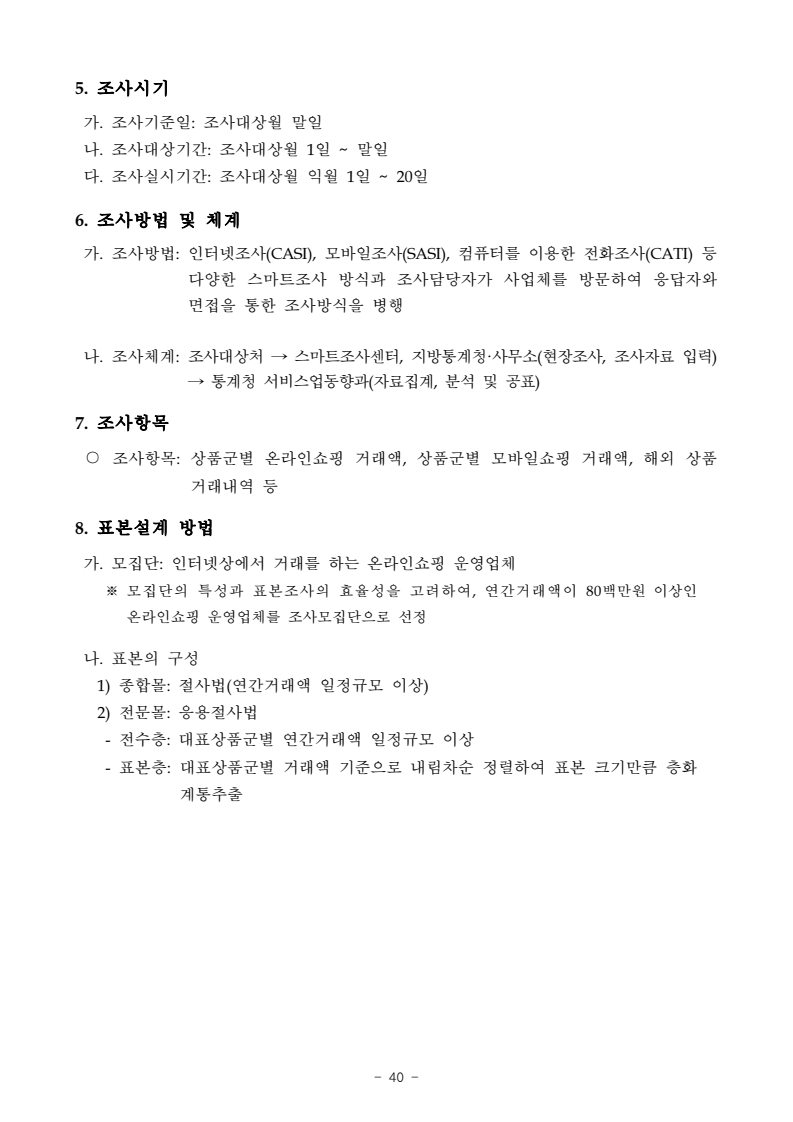 5. 조사시기

가. 조사기준일: 조사대상월 말일
나. 조사대상기간: 조사대상월 1일 ~ 말일
다. 조사실시기간: 조사대상월 익월 1일 ~ 20일

6. 조사방법 및 체계

가. 조사방법: 인터넷조사(CASI), 모바일조사(SASI), 컴퓨터를 이용한 전화조사(CATI) 등 다양한 스마트조사 방식과 조사담당자가 사업체를 방문하여 응답자와 면접을 통한 조사방식을 병행

나. 조사체계: 조사대상처 → 스마트조사센터, 지방통계청·사무소(현장조사, 조사자료 입력) → 통계청 서비스업동향과(자료집계, 분석 및 공표)

7. 조사항목

○ 조사항목: 상품군별 온라인쇼핑 거래액, 상품군별 모바일쇼핑 거래액, 해외 상품 거래내역 등

8. 표본설계 방법

가. 모집단: 인터넷상에서 거래를 하는 온라인쇼핑 운영업체
※ 모집단의 특성과 표본조사의 효율성을 고려하여, 연간거래액이 80백만원 이상인 온라인쇼핑 운영업체를 조사모집단으로 선정

나. 표본의 구성
1) 종합몰: 절사법(연간거래액 일정규모 이상)
2) 전문몰: 응용절사법
- 전수층: 대표상품군별 연간거래액 일정규모 이상
- 표본층: 대표상품군별 거래액 기준으로 내림차순 정렬하여 표본 크기만큼 층화 계통추출

- 40 -